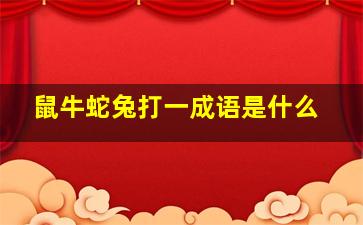 鼠牛蛇兔打一成语是什么